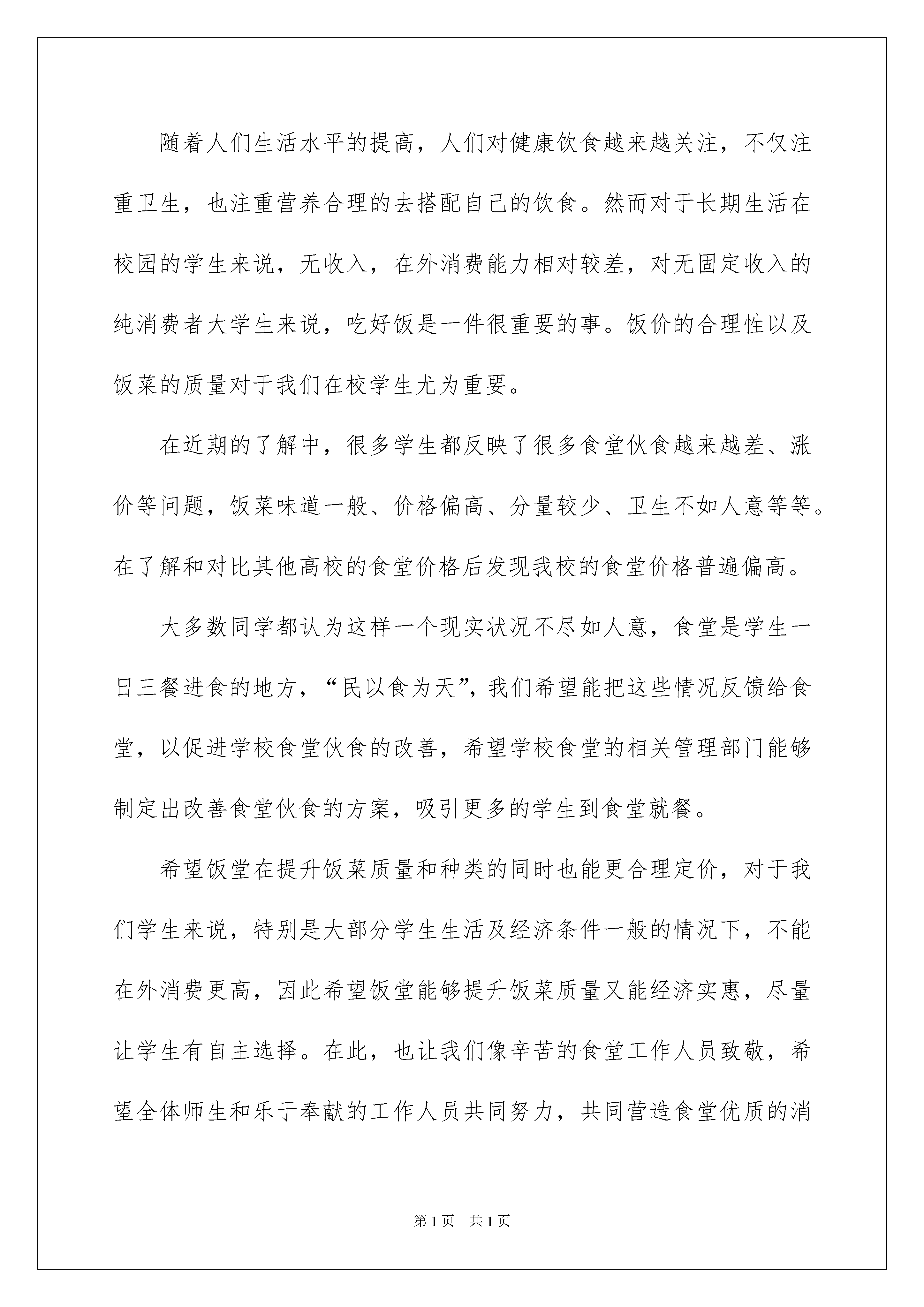 随着人们生活水平的提高，人们对健康饮食越来越关注，不仅注重卫生，也注重营养合理的去搭配自己的饮食。然而对于长期生活在校园的学生来说，无收入，在外消费能力相对较差，对无固定收入的纯消费者大学生来说，吃好饭是一件很重要的事。饭价的合理性以及饭菜的质量对于我们在校学生尤为重要。

在近期的了解中，很多学生都反映了很多食堂伙食越来越差、涨价等问题，饭菜味道一般、价格偏高、分量较少、卫生不如人意等等。在了解和对比其他高校的食堂价格后发现我校的食堂价格普遍偏高。

大多数同学都认为这样一个现实状况不尽如人意，食堂是学生一日三餐进食的地方，“民以食为天”，我们希望能把这些情况反馈给食堂，以促进学校食堂伙食的改善，希望学校食堂的相关管理部门能够制定出改善食堂伙食的方案，吸引更多的学生到食堂就餐。

希望饭堂在提升饭菜质量和种类的同时也能更合理定价，对于我们学生来说，特别是大部分学生生活及经济条件一般的情况下，不能在外消费更高，因此希望饭堂能够提升饭菜质量又能经济实惠，尽量让学生有自主选择。在此，也让我们像辛苦的食堂工作人员致敬，希望全体师生和乐于奉献的工作人员共同努力，共同营造食堂优质的消

第1页 共1页